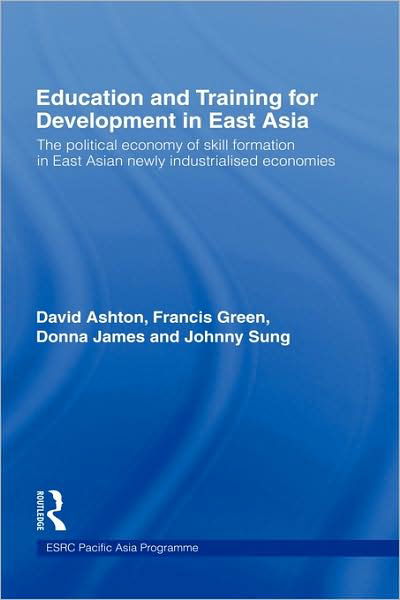 Education and Training for Development in East Asia

The political economy of skill formation in East Asian newly industrialised economies

David Ashton, Francis Green, Donna James and Johnny Sung

ROUTLEDGE

ESRC Pacific Asia Programme